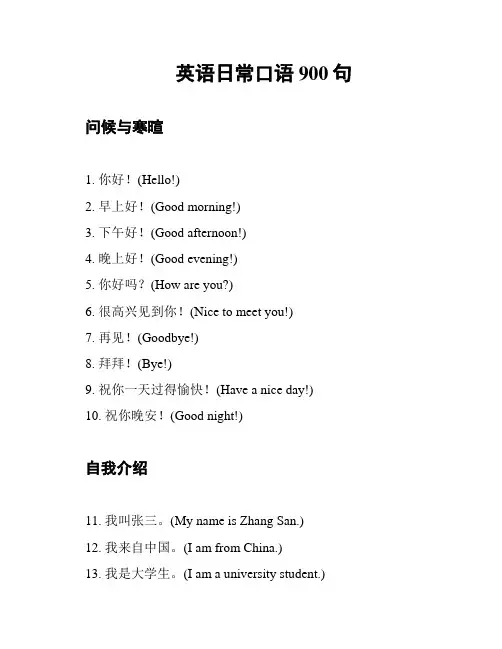 英语日常口语 900 句

问候与寒暄

1. 你好！(Hello!)

2. 早上好！(Good morning!)

3. 下午好！(Good afternoon!)

4. 晚上好！(Good evening!)

5. 你好吗？(How are you?)

6. 很高兴见到你！(Nice to meet you!)

7. 再见！(Goodbye!)

8. 拜拜！(Bye!)

9. 祝你一天过得愉快！(Have a nice day!)

10. 祝你晚安！(Good night!)

自我介绍

11. 我叫张三。(My name is Zhang San.)

12. 我来自中国。(I am from China.)

13. 我是大学生。(I am a university student.)